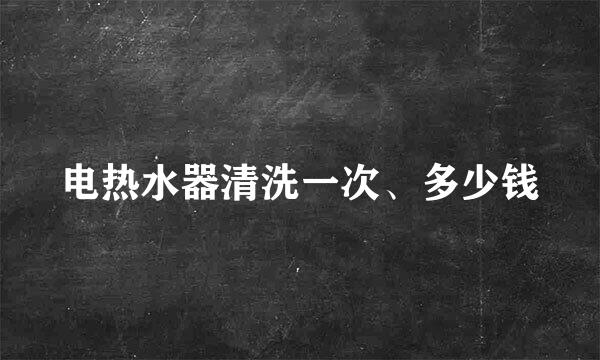 电热水器清洗一次、多少钱